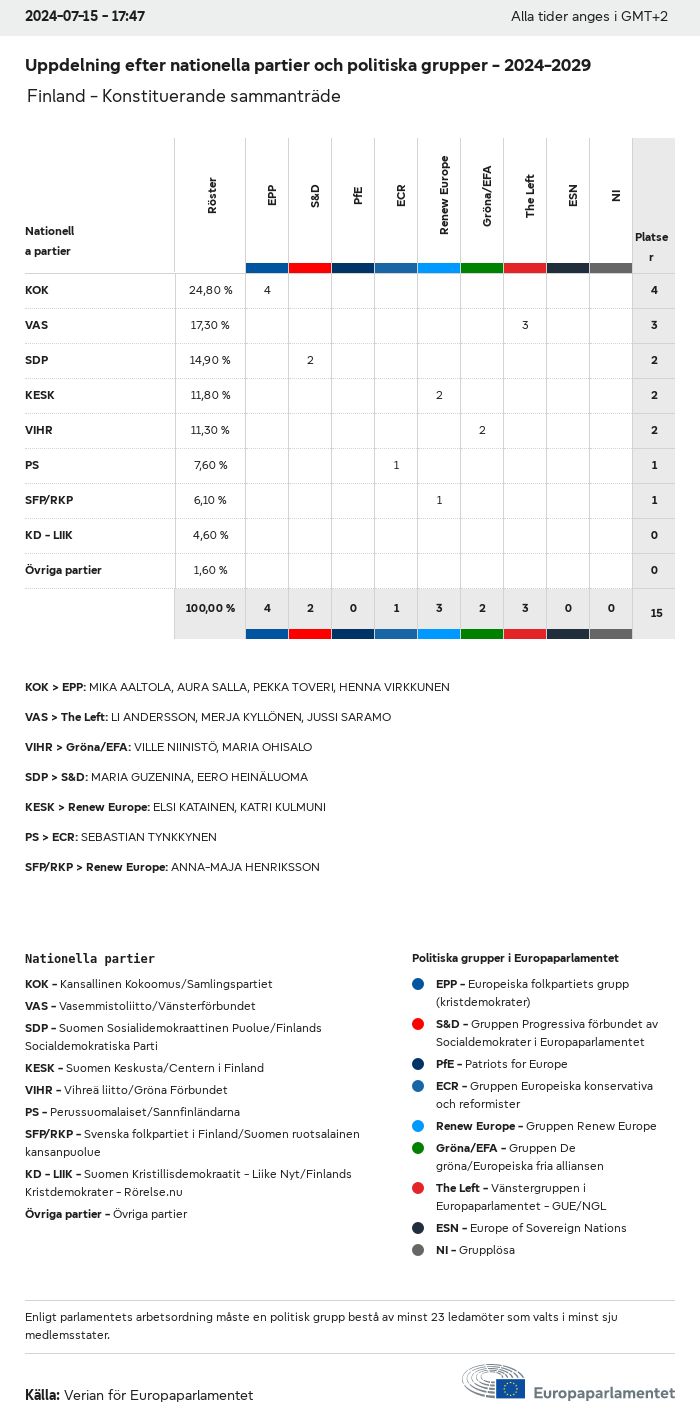 2024-07-15 - 17:47

Alla tider anges i GMT+2

Uppdelning efter nationella partier och politiska grupper - 2024-2029

Finland - Konstituerande sammanträde

| Nationella partier | Röster | EPP | S&D | PfE | ECR | Renew Europe | Gröna/EFA | The Left | ESN | NI | Platser |
|---|---|---|---|---|---|---|---|---|---|---|---|
| KOK | 24,80 % | 4 | | | | | | | | | 4 |
| VAS | 17,30 % | | | | | | | 3 | | | 3 |
| SDP | 14,90 % | | 2 | | | | | | | | 2 |
| KESK | 11,80 % | | | | | 2 | | | | | 2 |
| VIHR | 11,30 % | | | | | | 2 | | | | 2 |
| PS | 7,60 % | | | | 1 | | | | | | 1 |
| SFP/RKP | 6,10 % | | | | | 1 | | | | | 1 |
| KD - LIIK | 4,60 % | | | | | | | | | | 0 |
| Övriga partier | 1,60 % | | | | | | | | | | 0 |
| | 100,00 % | 4 | 2 | 0 | 1 | 3 | 2 | 3 | 0 | 0 | 15 |

KOK > EPP: MIKA AALTOLA, AURA SALLA, PEKKA TOVERI, HENNA VIRKKUNEN

VAS > The Left: LI ANDERSSON, MERJA KYLLÖNEN, JUSSI SARAMO

VIHR > Gröna/EFA: VILLE NIINISTÖ, MARIA OHISALO

SDP > S&D: MARIA GUZENINA, EERO HEINÄLUOMA

KESK > Renew Europe: ELSI KATAINEN, KATRI KULMUNI

PS > ECR: SEBASTIAN TYNKKYNEN

SFP/RKP > Renew Europe: ANNA-MAJA HENRIKSSON

Nationella partier

KOK - Kansallinen Kokoomus/Samlingspartiet

VAS - Vasemmistoliitto/Vänsterförbundet

SDP - Suomen Sosialidemokraattinen Puolue/Finlands Socialdemokratiska Parti

KESK - Suomen Keskusta/Centern i Finland

VIHR - Vihreä liitto/Gröna Förbundet

PS - Perussuomalaiset/Sannfinländarna

SFP/RKP - Svenska folkpartiet i Finland/Suomen ruotsalainen kansanpuolue

KD - LIIK - Suomen Kristillisdemokraatit - Liike Nyt/Finlands Kristdemokrater - Rörelse.nu

Övriga partier - Övriga partier

Politiska grupper i Europaparlamentet

EPP - Europeiska folkpartiets grupp (kristdemokrater)

S&D - Gruppen Progressiva förbundet av Socialdemokrater i Europaparlamentet

PfE - Patriots for Europe

ECR - Gruppen Europeiska konservativa och reformister

Renew Europe - Gruppen Renew Europe

Gröna/EFA - Gruppen De gröna/Europeiska fria alliansen

The Left - Vänstergruppen i Europaparlamentet - GUE/NGL

ESN - Europe of Sovereign Nations

NI - Grupplösa

Enligt parlamentets arbetsordning måste en politisk grupp bestå av minst 23 ledamöter som valts i minst sju medlemsstater.

Källa: Verian för Europaparlamentet

Europaparlamentet